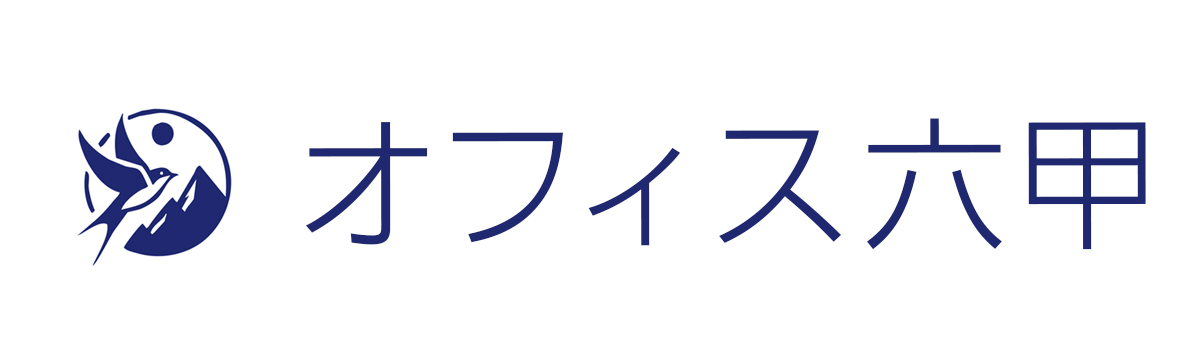 オフィス六甲